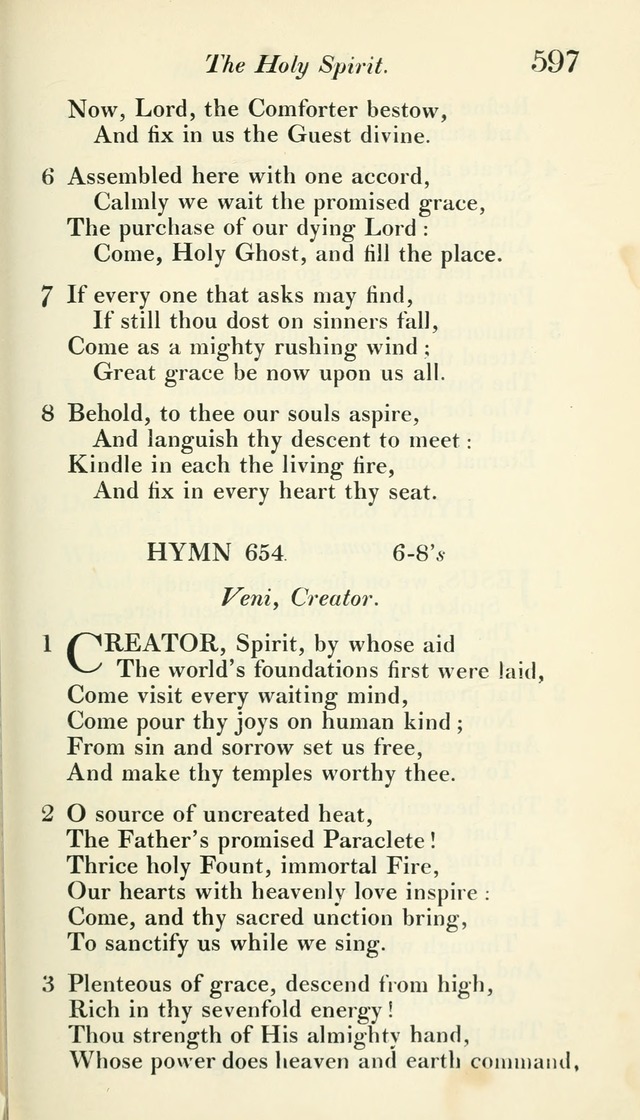 The Holy Spirit. 597

Now, Lord, the Comforter bestow,
And fix in us the Guest divine.

6 Assembled here with one accord,
Calmly we wait the promised grace,
The purchase of our dying Lord:
Come, Holy Ghost, and fill the place.

7 If every one that asks may find,
If still thou dost on sinners fall,
Come as a mighty rushing wind;
Great grace be now upon us all.

8 Behold, to thee our souls aspire,
And languish thy descent to meet:
Kindle in each the living fire,
And fix in every heart thy seat.

HYMN 654. 6-8's

Veni, Creator.

1 CREATOR, Spirit, by whose aid
The world's foundations first were laid,
Come visit every waiting mind,
Come pour thy joys on human kind;
From sin and sorrow set us free,
And make thy temples worthy thee.

2 O source of uncreated heat,
The Father's promised Paraclete!
Thrice holy Fount, immortal Fire,
Our hearts with heavenly love inspire:
Come, and thy sacred unction bring,
To sanctify us while we sing.

3 Plenteous of grace, descend from high,
Rich in thy sevenfold energy!
Thou strength of His almighty hand,
Whose power does heaven and earth command,